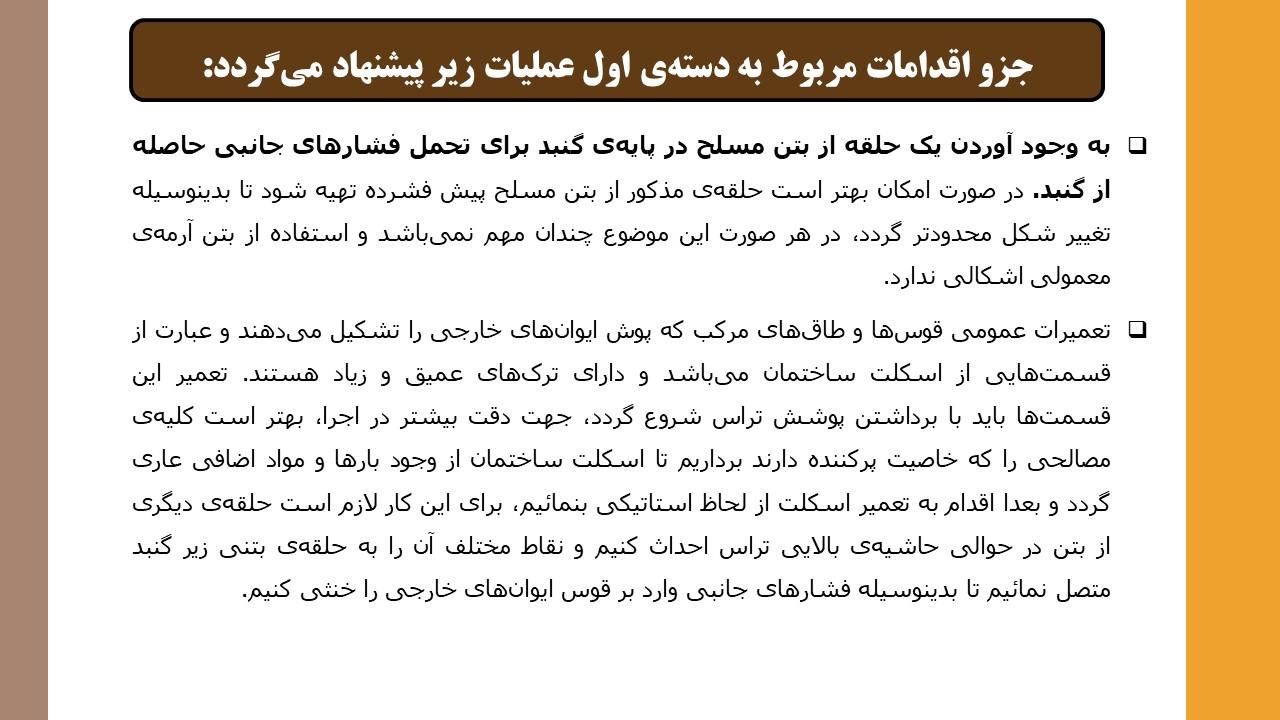 جزو اقدامات مربوط به دسته‌ی اول عملیات زیر پیشنهاد می‌گردد:

❑ به وجود آوردن یک حلقه از بتن مسلح در پایه‌ی گنبد برای تحمل فشارهای جانبی حاصله از گنبد. در صورت امکان بهتر است حلقه‌ی مذکور از بتن مسلح پیش فشرده تهیه شود تا بدینوسیله تغییر شکل محدودتر گردد، در هر صورت این موضوع چندان مهم نمی‌باشد و استفاده از بتن آرمه‌ی معمولی اشکالی ندارد.

❑ تعمیرات عمومی قوس‌ها و طاق‌های مرکب که پوش ایوان‌های خارجی را تشکیل می‌دهند و عبارت از قسمت‌هایی از اسکلت ساختمان می‌باشد و دارای ترک‌های عمیق و زیاد هستند. تعمیر این قسمت‌ها باید با برداشتن پوشش تراس شروع گردد، جهت دقت بیشتر در اجرا، بهتر است کلیه‌ی مصالحی را که خاصیت پرکننده دارند برداریم تا اسکلت ساختمان از وجود بارها و مواد اضافی عاری گردد و بعدا اقدام به تعمیر اسکلت از لحاظ استاتیکی بنمائیم، برای این کار لازم است حلقه‌ی دیگری از بتن در حوالی حاشیه‌ی بالایی تراس احداث کنیم و نقاط مختلف آن را به حلقه‌ی بتنی زیر گنبد متصل نمائیم تا بدینوسیله فشارهای جانبی وارد بر قوس ایوان‌های خارجی را خنثی کنیم.